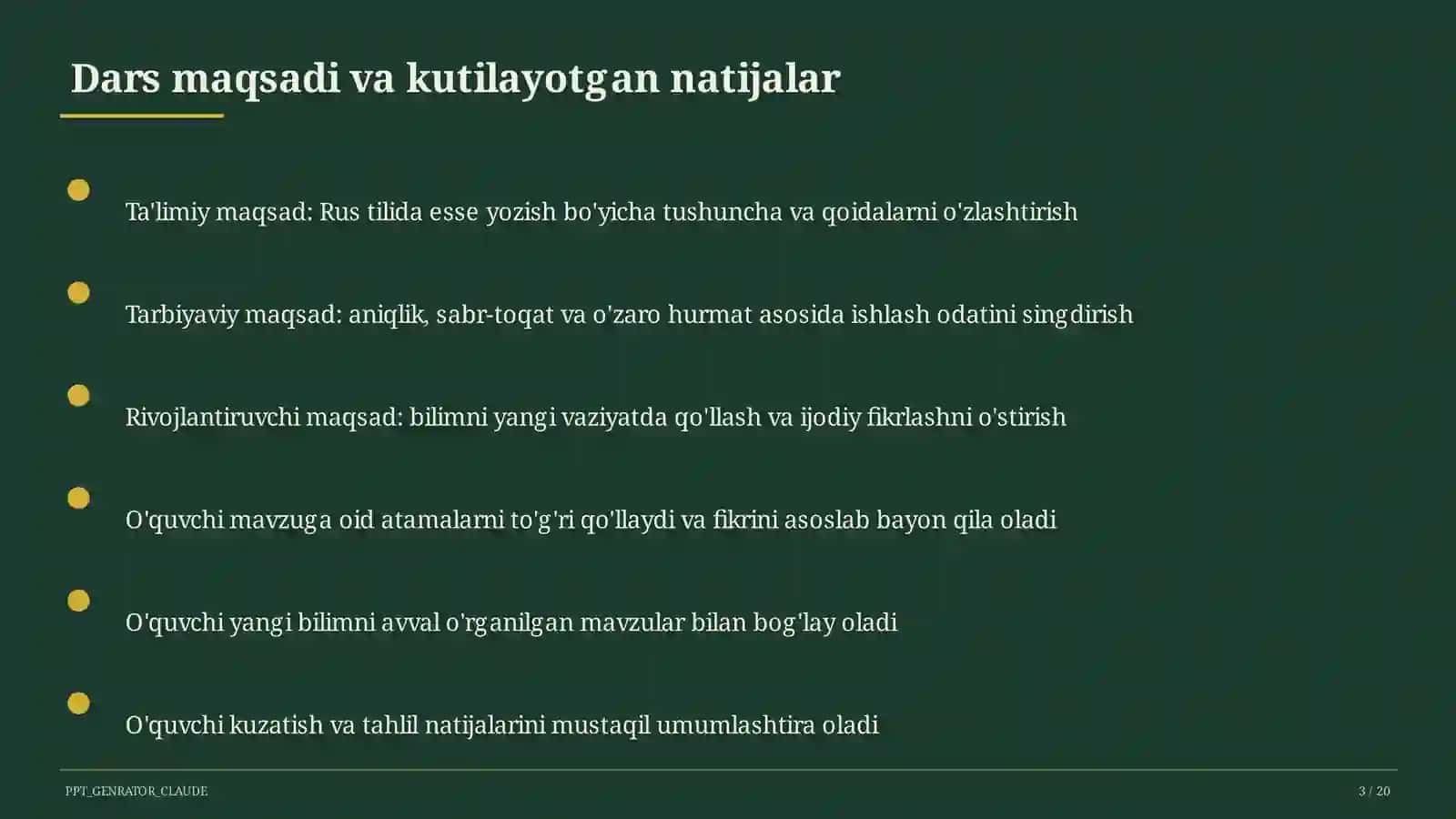 Dars maqsadi va kutilayotgan natijalar

Ta'limiy maqsad: Rus tilida esse yozish bo'yicha tushuncha va qoidalarni o'zlashtirish

Tarbiyaviy maqsad: aniqlik, sabr-toqat va o'zaro hurmat asosida ishlash odatini singdirish

Rivojlantiruvchi maqsad: bilimni yangi vaziyatda qo'llash va ijodiy fikrlashni o'stirish

O'quvchi mavzuga oid atamalarni to'g'ri qo'llaydi va fikrini asoslab bayon qila oladi

O'quvchi yangi bilimni avval o'rganilgan mavzular bilan bog'lay oladi

O'quvchi kuzatish va tahlil natijalarini mustaqil umumlashtira oladi

PPT_GENRATOR_CLAUDE

3 / 20